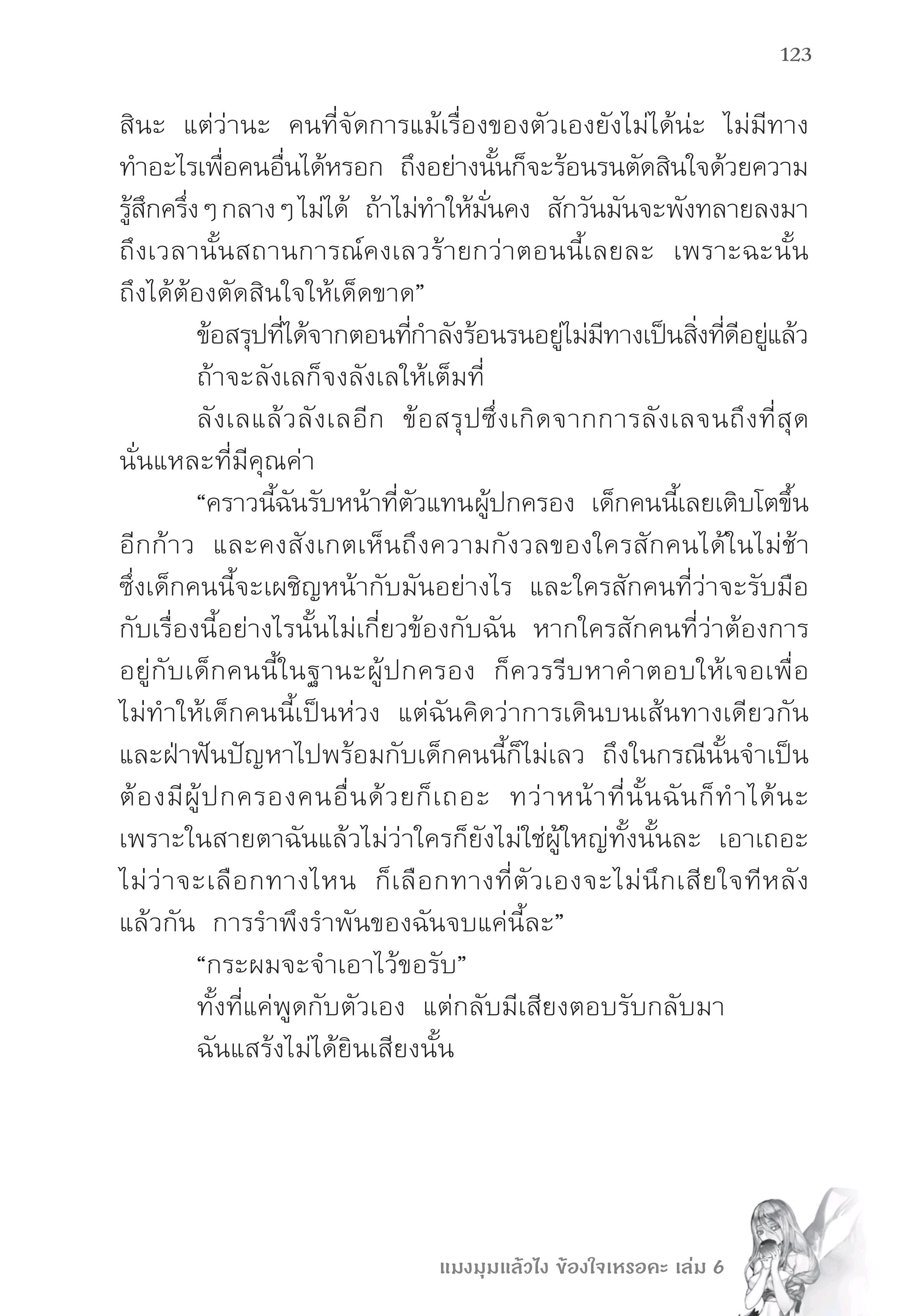 123

สินะ แต่ว่านะ คนที่จัดการแม้เรื่องของตัวเองยังไม่ได้น่ะ ไม่มีทางทำอะไรเพื่อคนอื่นได้หรอก ถึงอย่างนั้นก็จะร้อนรนตัดสินใจด้วยความรู้สึกครึ่งๆกลางๆไม่ได้ ถ้าไม่ทำให้มั่นคง สักวันมันจะพังทลายลงมา ถึงเวลานั้นสถานการณ์คงเลวร้ายกว่าตอนนี้เลยละ เพราะฉะนั้นถึงได้ต้องตัดสินใจให้เด็ดขาด”

ข้อสรุปที่ได้จากตอนที่กำลังร้อนรนอยู่ไม่มีทางเป็นสิ่งที่ดีอยู่แล้ว

ถ้าจะลังเลก็จงลังเลให้เต็มที่

ลังเลแล้วลังเลอีก ข้อสรุปซึ่งเกิดจากการลังเลจนถึงที่สุดนั่นแหละที่มีคุณค่า

“คราวนี้ฉันรับหน้าที่ตัวแทนผู้ปกครอง เด็กคนนี้เลยเติบโตขึ้นอีกก้าว และคงสังเกตเห็นถึงความกังวลของใครสักคนได้ในไม่ช้า ซึ่งเด็กคนนี้จะเผชิญหน้ากับมันอย่างไร และใครสักคนที่ว่าจะรับมือกับเรื่องนี้อย่างไรนั้นไม่เกี่ยวข้องกับฉัน หากใครสักคนที่ว่าต้องการอยู่กับเด็กคนนี้ในฐานะผู้ปกครอง ก็ควรรีบหาคำตอบให้เจอเพื่อไม่ทำให้เด็กคนนี้เป็นห่วง แต่ฉันคิดว่าการเดินบนเส้นทางเดียวกันและฝ่าฟันปัญหาไปพร้อมกับเด็กคนนี้ก็ไม่เลว ถึงในกรณีนั้นจำเป็นต้องมีผู้ปกครองคนอื่นด้วยก็เถอะ ทว่าหน้าที่นั้นฉันก็ทำได้นะ เพราะในสายตาฉันแล้วไม่ว่าใครก็ยังไม่ใช่ผู้ใหญ่ทั้งนั้นละ เอาเถอะ ไม่ว่าจะเลือกทางไหน ก็เลือกทางที่ตัวเองจะไม่นึกเสียใจทีหลังแล้วกัน การรำพึงรำพันของฉันจบแค่นี้ละ”

“กระผมจะจำเอาไว้ขอรับ”

ทั้งที่แค่พูดกับตัวเอง แต่กลับมีเสียงตอบรับกลับมา

ฉันแสร้งไม่ได้ยินเสียงนั้น

แมงมุมแล้วไง ข้องใจเหรอคะ เล่ม 6